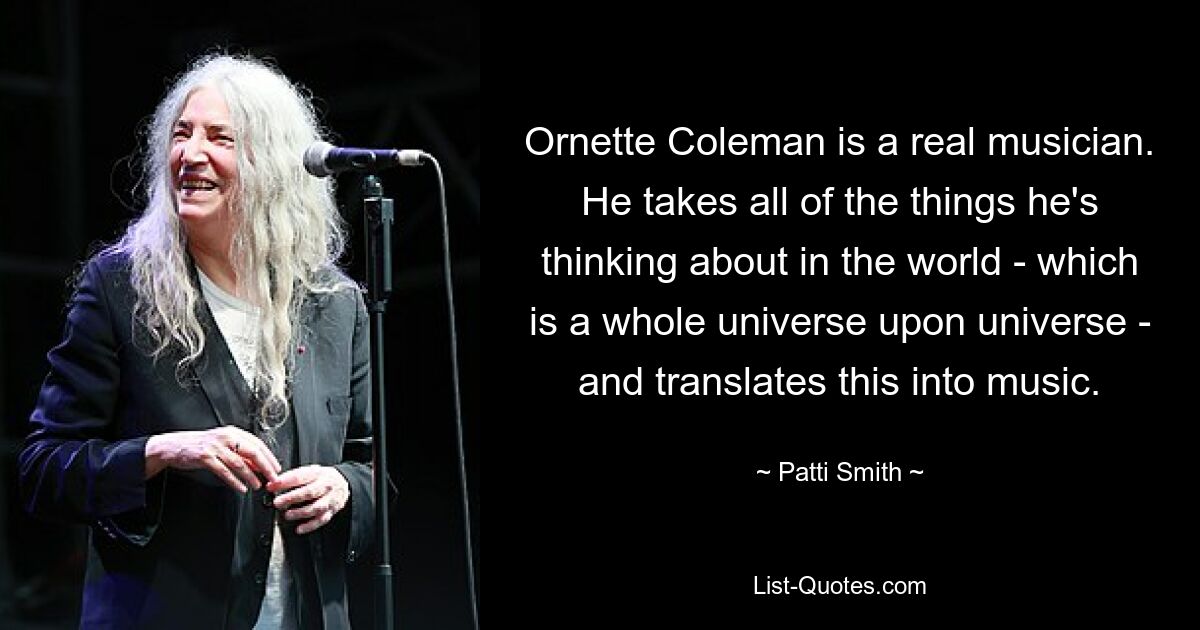 Ornette Coleman is a real musician. He takes all of the things he's thinking about in the world - which is a whole universe upon universe - and translates this into music.

~ Patti Smith ~

List-Quotes.com